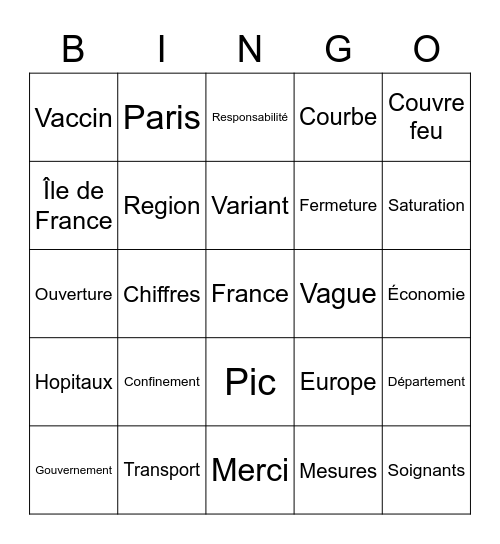 | B | I | N | G | O |
|---|---|---|---|---|
| Vaccin | Paris | Responsabilité | Courbe | Couvre feu |
| Île de France | Region | Variant | Fermeture | Saturation |
| Ouverture | Chiffres | France | Vague | Économie |
| Hopitaux | Confinement | Pic | Europe | Département |
| Gouvernement | Transport | Merci | Mesures | Soignants |